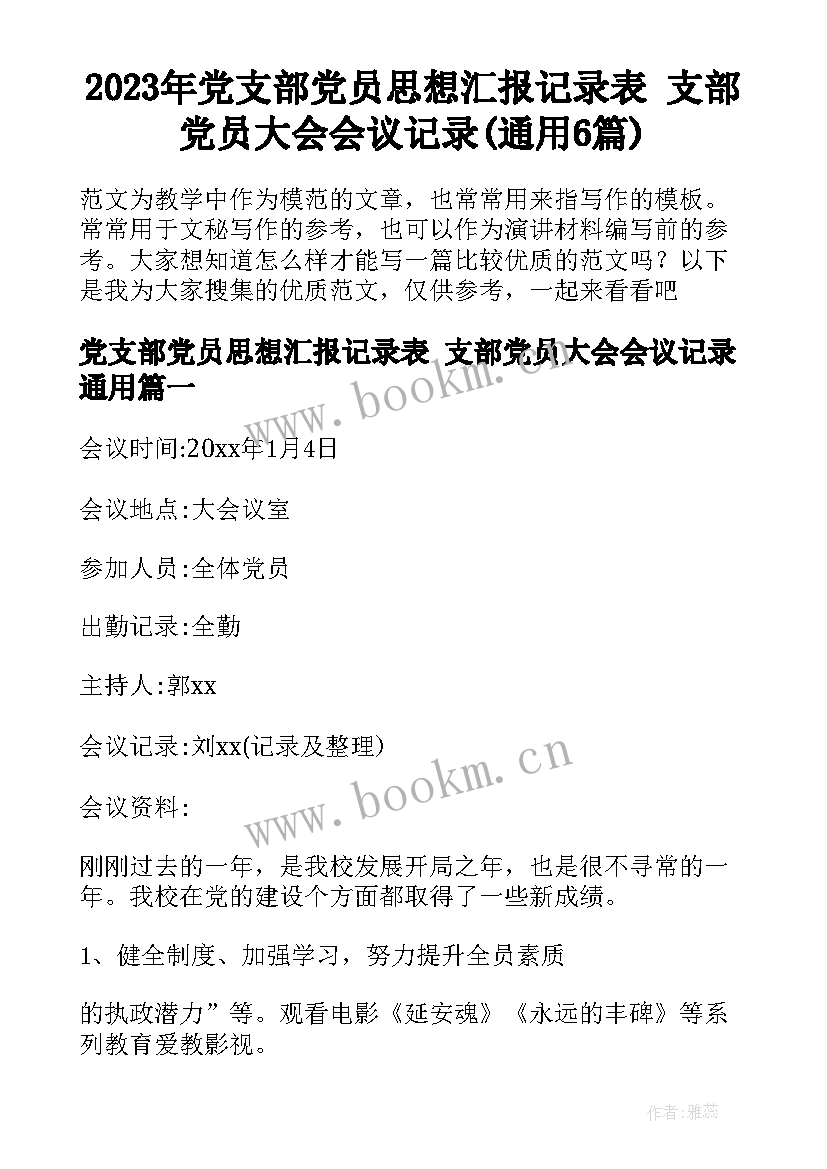 2023年党支部党员思想汇报记录表 支部党员大会会议记录(通用6篇)

范文为教学中作为模范的文章，也常常用来指写作的模板。常常用于文秘写作的参考，也可以作为演讲材料编写前的参考。大家想知道怎么样才能写一篇比较优质的范文吗？以下是我为大家搜集的优质范文，仅供参考，一起来看看吧

党支部党员思想汇报记录表 支部党员大会会议记录通用篇一

www.bookm.cn

会议时间:20xx年1月4日

会议地点:大会议室

参加人员:全体党员

出勤记录:全勤

主持人:郭xx

会议记录:刘xx(记录及整理)

www.bookm.cn

会议资料:

刚刚过去的一年，是我校发展开局之年，也是很不寻常的一年。我校在党的建设个方面都取得了一些新成绩。

1、健全制度、加强学习，努力提升全员素质

的执政潜力”等。观看电影《延安魂》《永远的丰碑》等系列教育爱教影视。

作者：雅蕊